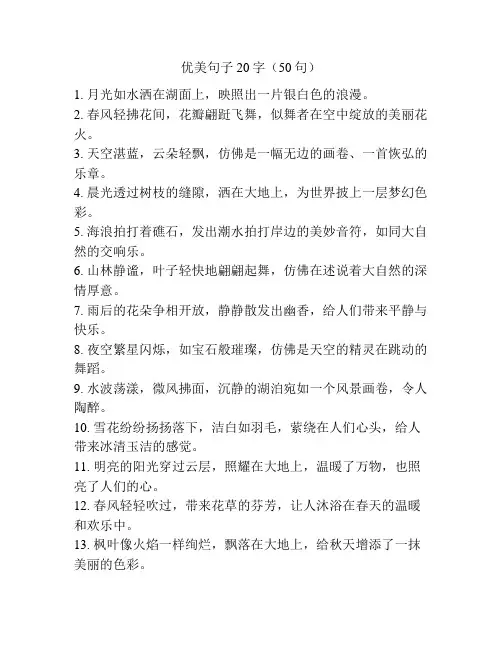 优美句子 20 字（50 句）

1. 月光如水洒在湖面上，映照出一片银白色的浪漫。

2. 春风轻拂花间，花瓣翩跹飞舞，似舞者在空中绽放的美丽花火。

3. 天空湛蓝，云朵轻飘，仿佛是一幅无边的画卷、一首恢弘的乐章。

4. 晨光透过树枝的缝隙，洒在大地上，为世界披上一层梦幻色彩。

5. 海浪拍打着礁石，发出潮水拍打岸边的美妙音符，如同大自然的交响乐。

6. 山林静谧，叶子轻快地翩翩起舞，仿佛在述说着大自然的深情厚意。

7. 雨后的花朵争相开放，静静散发出幽香，给人们带来平静与快乐。

8. 夜空繁星闪烁，如宝石般璀璨，仿佛是天空的精灵在跳动的舞蹈。

9. 水波荡漾，微风拂面，沉静的湖泊宛如一个风景画卷，令人陶醉。

10. 雪花纷纷扬扬落下，洁白如羽毛，萦绕在人们心头，给人带来冰清玉洁的感觉。

11. 明亮的阳光穿过云层，照耀在大地上，温暖了万物，也照亮了人们的心。

12. 春风轻轻吹过，带来花草的芬芳，让人沐浴在春天的温暖和欢乐中。

13. 枫叶像火焰一样绚烂，飘落在大地上，给秋天增添了一抹美丽的色彩。